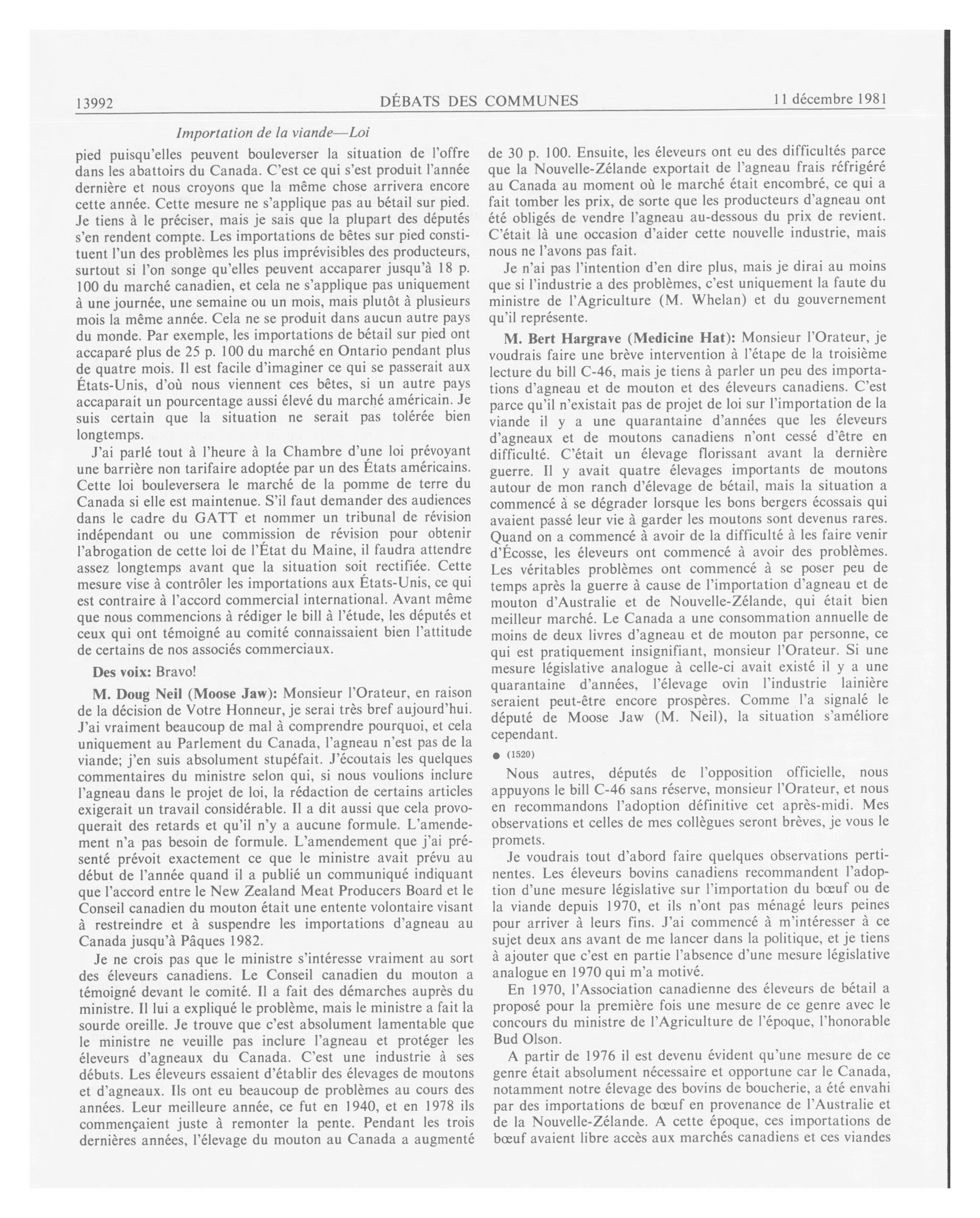 13992 DÉBATS DES COMMUNES 11 décembre 1981

Importation de la viande—Loi

pied puisqu'elles peuvent bouleverser la situation de l'offre dans les abattoirs du Canada. C'est ce qui s'est produit l'année dernière et nous croyons que la même chose arrivera encore cette année. Cette mesure ne s'applique pas au bétail sur pied. Je tiens à le préciser, mais je sais que la plupart des députés s'en rendent compte. Les importations de bêtes sur pied constituent l'un des problèmes les plus imprévisibles des producteurs, surtout si l'on songe qu'elles peuvent accaparer jusqu'à 18 p. 100 du marché canadien, et cela ne s'applique pas uniquement à une journée, une semaine ou un mois, mais plutôt à plusieurs mois la même année. Cela ne se produit dans aucun autre pays du monde. Par exemple, les importations de bétail sur pied ont accaparé plus de 25 p. 100 du marché en Ontario pendant plus de quatre mois. Il est facile d'imaginer ce qui se passerait aux États-Unis, d'où nous viennent ces bêtes, si un autre pays accaparait un pourcentage aussi élevé du marché américain. Je suis certain que la situation ne serait pas tolérée bien longtemps.

J'ai parlé tout à l'heure à la Chambre d'une loi prévoyant une barrière non tarifaire adoptée par un des États américains. Cette loi bouleversera le marché de la pomme de terre du Canada si elle est maintenue. S'il faut demander des audiences dans le cadre du GATT et nommer un tribunal de révision indépendant ou une commission de révision pour obtenir l'abrogation de cette loi de l'État du Maine, il faudra attendre assez longtemps avant que la situation soit rectifiée. Cette mesure vise à contrôler les importations aux États-Unis, ce qui est contraire à l'accord commercial international. Avant même que nous commencions à rédiger le bill à l'étude, les députés et ceux qui ont témoigné au comité connaissaient bien l'attitude de certains de nos associés commerciaux.

Des voix: Bravo!

M. Doug Neil (Moose Jaw): Monsieur l'Orateur, en raison de la décision de Votre Honneur, je serai très bref aujourd'hui. J'ai vraiment beaucoup de mal à comprendre pourquoi, et cela uniquement au Parlement du Canada, l'agneau n'est pas de la viande; j'en suis absolument stupéfait. J'écoutais les quelques commentaires du ministre selon qui, si nous voulions inclure l'agneau dans le projet de loi, la rédaction de certains articles exigerait un travail considérable. Il a dit aussi que cela provoquerait des retards et qu'il n'y a aucune formule. L'amendement n'a pas besoin de formule. L'amendement que j'ai présenté prévoit exactement ce que le ministre avait prévu au début de l'année quand il a publié un communiqué indiquant que l'accord entre le New Zealand Meat Producers Board et le Conseil canadien du mouton était une entente volontaire visant à restreindre et à suspendre les importations d'agneau au Canada jusqu'à Pâques 1982.

Je ne crois pas que le ministre s'intéresse vraiment au sort des éleveurs canadiens. Le Conseil canadien du mouton a témoigné devant le comité. Il a fait des démarches auprès du ministre. Il lui a expliqué le problème, mais le ministre a fait la sourde oreille. Je trouve que c'est absolument lamentable que le ministre ne veuille pas inclure l'agneau et protéger les éleveurs d'agneaux du Canada. C'est une industrie à ses débuts. Les éleveurs essaient d'établir des élevages de moutons et d'agneaux. Ils ont eu beaucoup de problèmes au cours des années. Leur meilleure année, ce fut en 1940, et en 1978 ils commençaient juste à remonter la pente. Pendant les trois dernières années, l'élevage du mouton au Canada a augmenté de 30 p. 100. Ensuite, les éleveurs ont eu des difficultés parce que la Nouvelle-Zélande exportait de l'agneau frais réfrigéré au Canada au moment où le marché était encombré, ce qui a fait tomber les prix, de sorte que les producteurs d'agneau ont été obligés de vendre l'agneau au-dessous du prix de revient. C'était là une occasion d'aider cette nouvelle industrie, mais nous ne l'avons pas fait.

Je n'ai pas l'intention d'en dire plus, mais je dirai au moins que si l'industrie a des problèmes, c'est uniquement la faute du ministre de l'Agriculture (M. Whelan) et du gouvernement qu'il représente.

M. Bert Hargrave (Medicine Hat): Monsieur l'Orateur, je voudrais faire une brève intervention à l'étape de la troisième lecture du bill C-46, mais je tiens à parler un peu des importations d'agneau et de mouton et des éleveurs canadiens. C'est parce qu'il n'existait pas de projet de loi sur l'importation de la viande il y a une quarantaine d'années que les éleveurs d'agneaux et de moutons canadiens n'ont cessé d'être en difficulté. C'était un élevage florissant avant la dernière guerre. Il y avait quatre élevages importants de moutons autour de mon ranch d'élevage de bétail, mais la situation a commencé à se dégrader lorsque les bons bergers écossais qui avaient passé leur vie à garder les moutons sont devenus rares. Quand on a commencé à avoir de la difficulté à les faire venir d'Écosse, les éleveurs ont commencé à avoir des problèmes. Les véritables problèmes ont commencé à se poser peu de temps après la guerre à cause de l'importation d'agneau et de mouton d'Australie et de Nouvelle-Zélande, qui était bien meilleur marché. Le Canada a une consommation annuelle de moins de deux livres d'agneau et de mouton par personne, ce qui est pratiquement insignifiant, monsieur l'Orateur. Si une mesure législative analogue à celle-ci avait existé il y a une quarantaine d'années, l'élevage ovin l'industrie lainière seraient peut-être encore prospères. Comme l'a signalé le député de Moose Jaw (M. Neil), la situation s'améliore cependant.

● (1520)

Nous autres, députés de l'opposition officielle, nous appuyons le bill C-46 sans réserve, monsieur l'Orateur, et nous en recommandons l'adoption définitive cet après-midi. Mes observations et celles de mes collègues seront brèves, je vous le promets.

Je voudrais tout d'abord faire quelques observations pertinentes. Les éleveurs bovins canadiens recommandent l'adoption d'une mesure législative sur l'importation du bœuf ou de la viande depuis 1970, et ils n'ont pas ménagé leurs peines pour arriver à leurs fins. J'ai commencé à m'intéresser à ce sujet deux ans avant de me lancer dans la politique, et je tiens à ajouter que c'est en partie l'absence d'une mesure législative analogue en 1970 qui m'a motivé.

En 1970, l'Association canadienne des éleveurs de bétail a proposé pour la première fois une mesure de ce genre avec le concours du ministre de l'Agriculture de l'époque, l'honorable Bud Olson.

A partir de 1976 il est devenu évident qu'une mesure de ce genre était absolument nécessaire et opportune car le Canada, notamment notre élevage des bovins de boucherie, a été envahi par des importations de bœuf en provenance de l'Australie et de la Nouvelle-Zélande. A cette époque, ces importations de bœuf avaient libre accès aux marchés canadiens et ces viandes